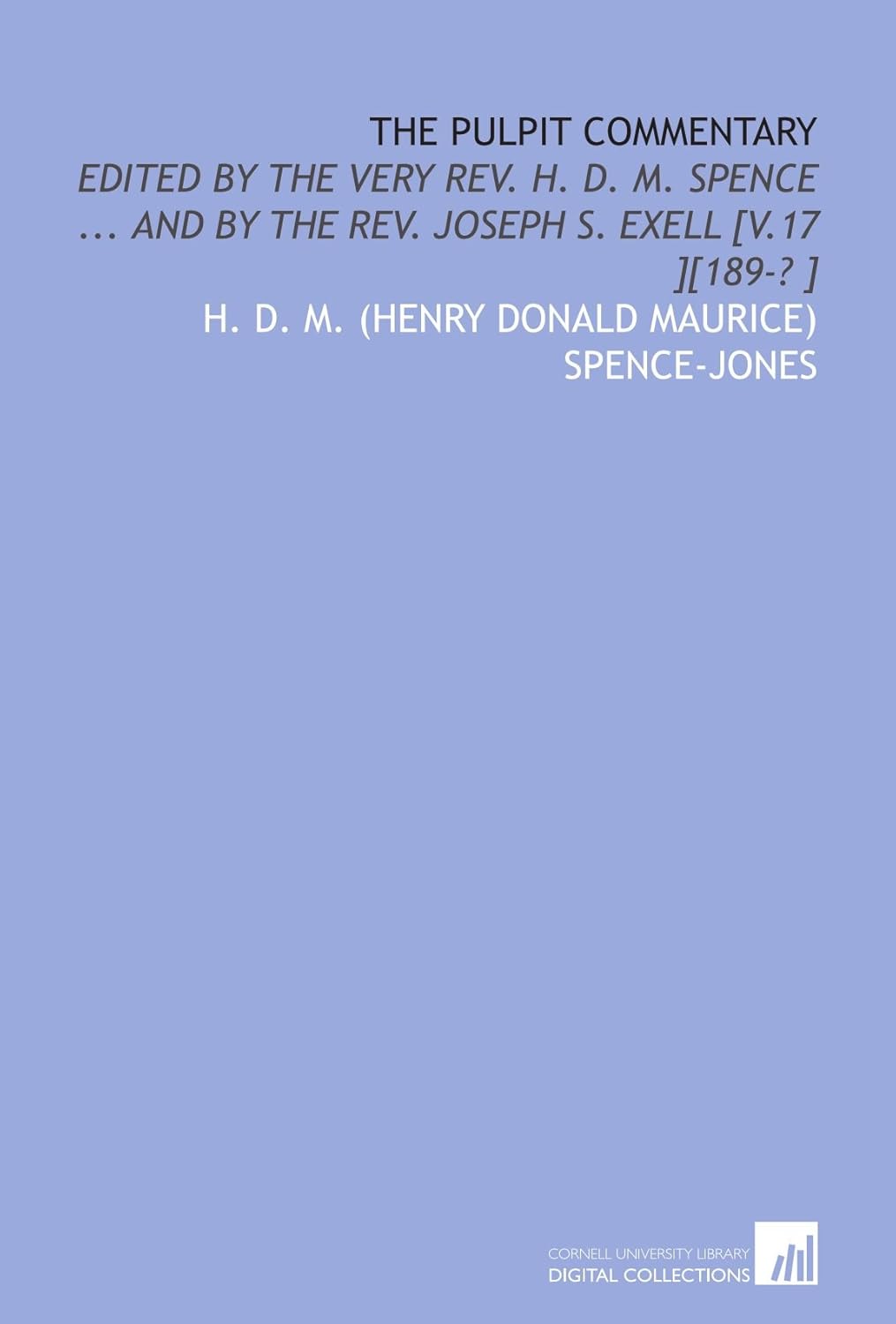 THE PULPIT COMMENTARY

EDITED BY THE VERY REV. H. D. M. SPENCE ... AND BY THE REV. JOSEPH S. EXELL [V.17 ][189-? ]

H. D. M. (HENRY DONALD MAURICE) SPENCE-JONES

CORNELL UNIVERSITY LIBRARY
DIGITAL COLLECTIONS